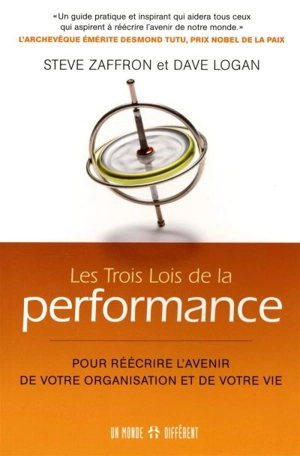 «Un guide pratique et inspirant qui aidera tous ceux qui aspirent à réécrire l'avenir de notre monde.»
L'ARCHEVÊQUE ÉMÉRITE DESMOND TUTU, PRIX NOBEL DE LA PAIX

STEVE ZAFFRON et DAVE LOGAN

Les Trois Lois de la
performance

POUR RÉÉCRIRE L'AVENIR
DE VOTRE ORGANISATION ET DE VOTRE VIE

UN MONDE DIFFÉRENT